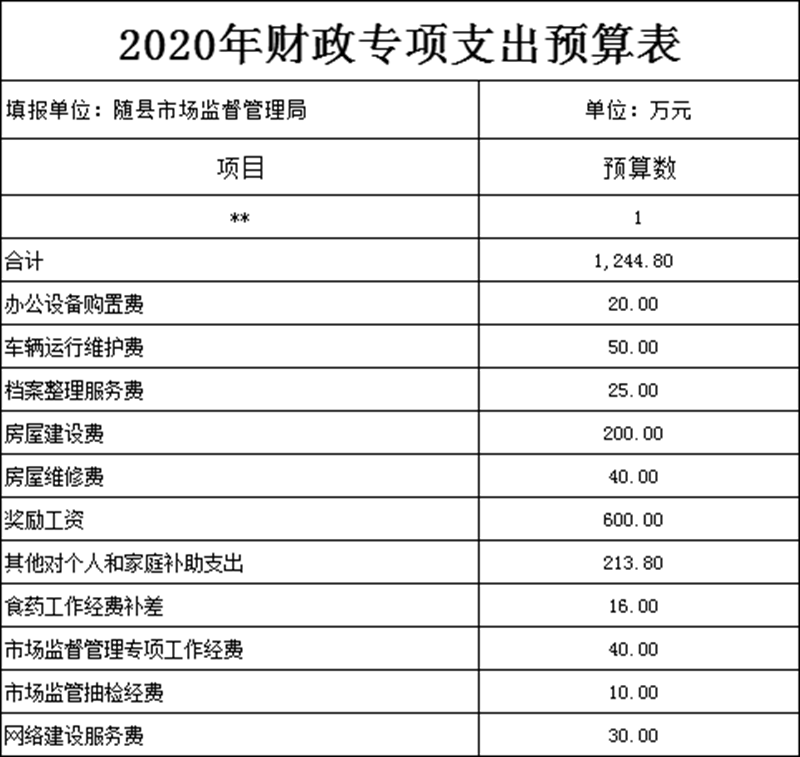 2020年财政专项支出预算表

| 填报单位：随县市场监督管理局 | 单位：万元 |
|---|---|
| 项目 | 预算数 |
| ** | 1 |
| 合计 | 1,244.80 |
| 办公设备购置费 | 20.00 |
| 车辆运行维护费 | 50.00 |
| 档案整理服务费 | 25.00 |
| 房屋建设费 | 200.00 |
| 房屋维修费 | 40.00 |
| 奖励工资 | 600.00 |
| 其他对个人和家庭补助支出 | 213.80 |
| 食药工作经费补差 | 16.00 |
| 市场监督管理专项工作经费 | 40.00 |
| 市场监管抽检经费 | 10.00 |
| 网络建设服务费 | 30.00 |